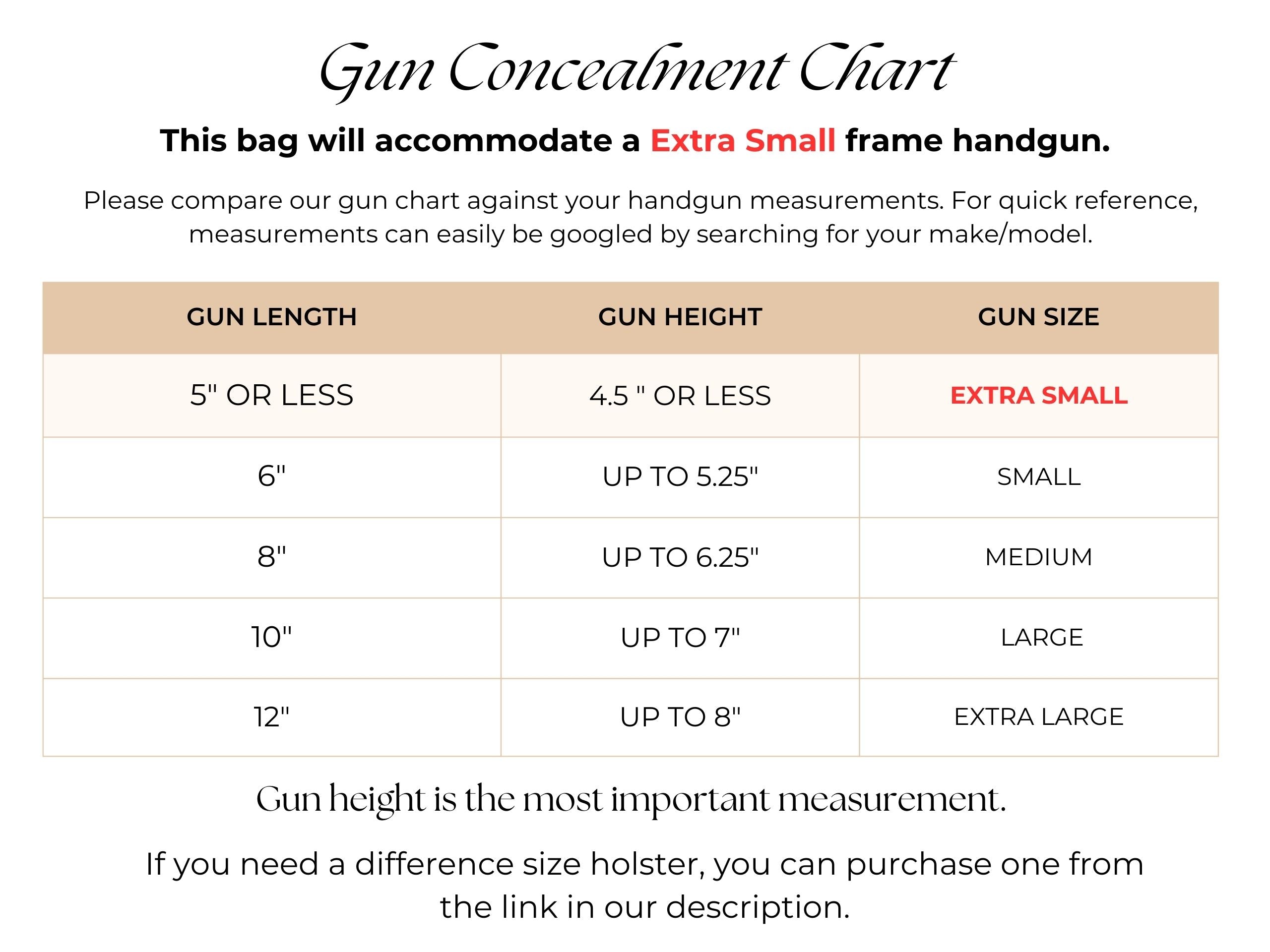 Gun Concealment Chart

This bag will accommodate a Extra Small frame handgun.

Please compare our gun chart against your handgun measurements. For quick reference, measurements can easily be googled by searching for your make/model.

| GUN LENGTH | GUN HEIGHT | GUN SIZE |
|---|---|---|
| 5" OR LESS | 4.5 " OR LESS | EXTRA SMALL |
| 6" | UP TO 5.25" | SMALL |
| 8" | UP TO 6.25" | MEDIUM |
| 10" | UP TO 7" | LARGE |
| 12" | UP TO 8" | EXTRA LARGE |

Gun height is the most important measurement.

If you need a difference size holster, you can purchase one from the link in our description.